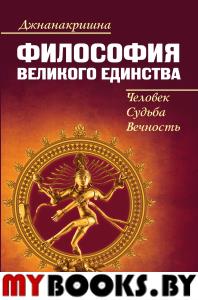 Джнанакришна

ФИЛОСОФИЯ
ВЕЛИКОГО ЕДИНСТВА

Человек
Судьба
Вечность

MYBOOKS.BY